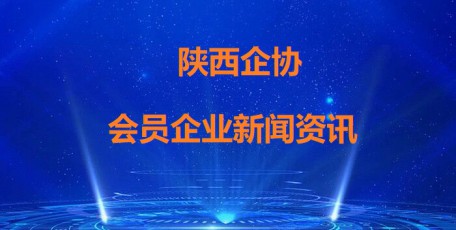 陕西企协

会员企业新闻资讯